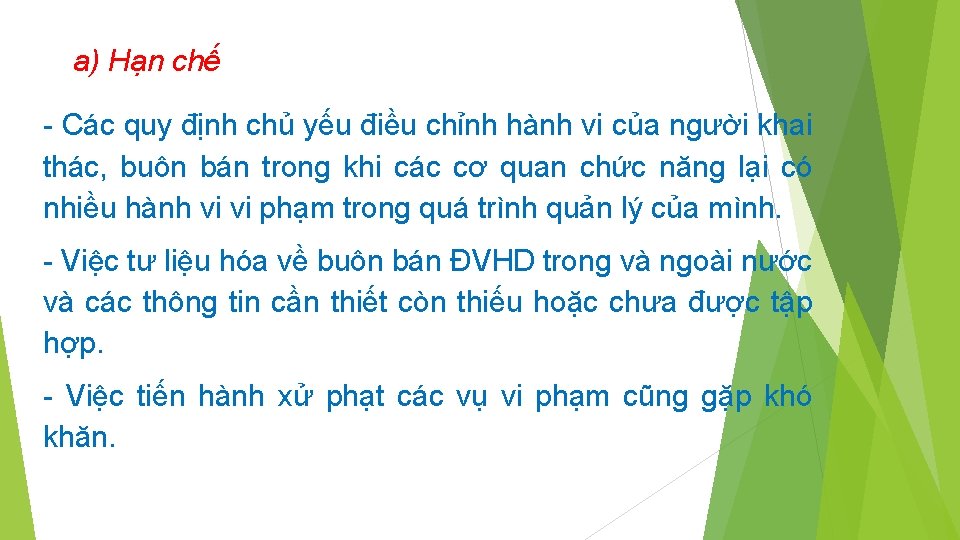 a) Hạn chế

- Các quy định chủ yếu điều chỉnh hành vi của người khai thác, buôn bán trong khi các cơ quan chức năng lại có nhiều hành vi vi phạm trong quá trình quản lý của mình.

- Việc tư liệu hóa về buôn bán ĐVHD trong và ngoài nước và các thông tin cần thiết còn thiếu hoặc chưa được tập hợp.

- Việc tiến hành xử phạt các vụ vi phạm cũng gặp khó khăn.